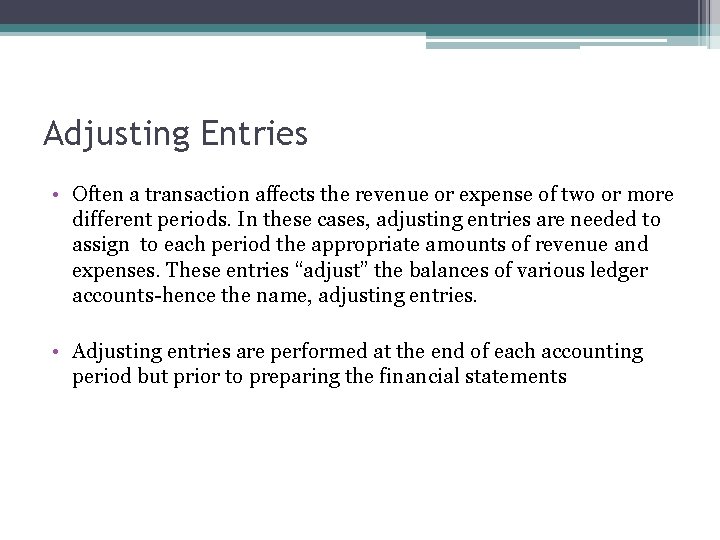 Adjusting Entries

• Often a transaction affects the revenue or expense of two or more different periods. In these cases, adjusting entries are needed to assign to each period the appropriate amounts of revenue and expenses. These entries “adjust” the balances of various ledger accounts-hence the name, adjusting entries.

• Adjusting entries are performed at the end of each accounting period but prior to preparing the financial statements